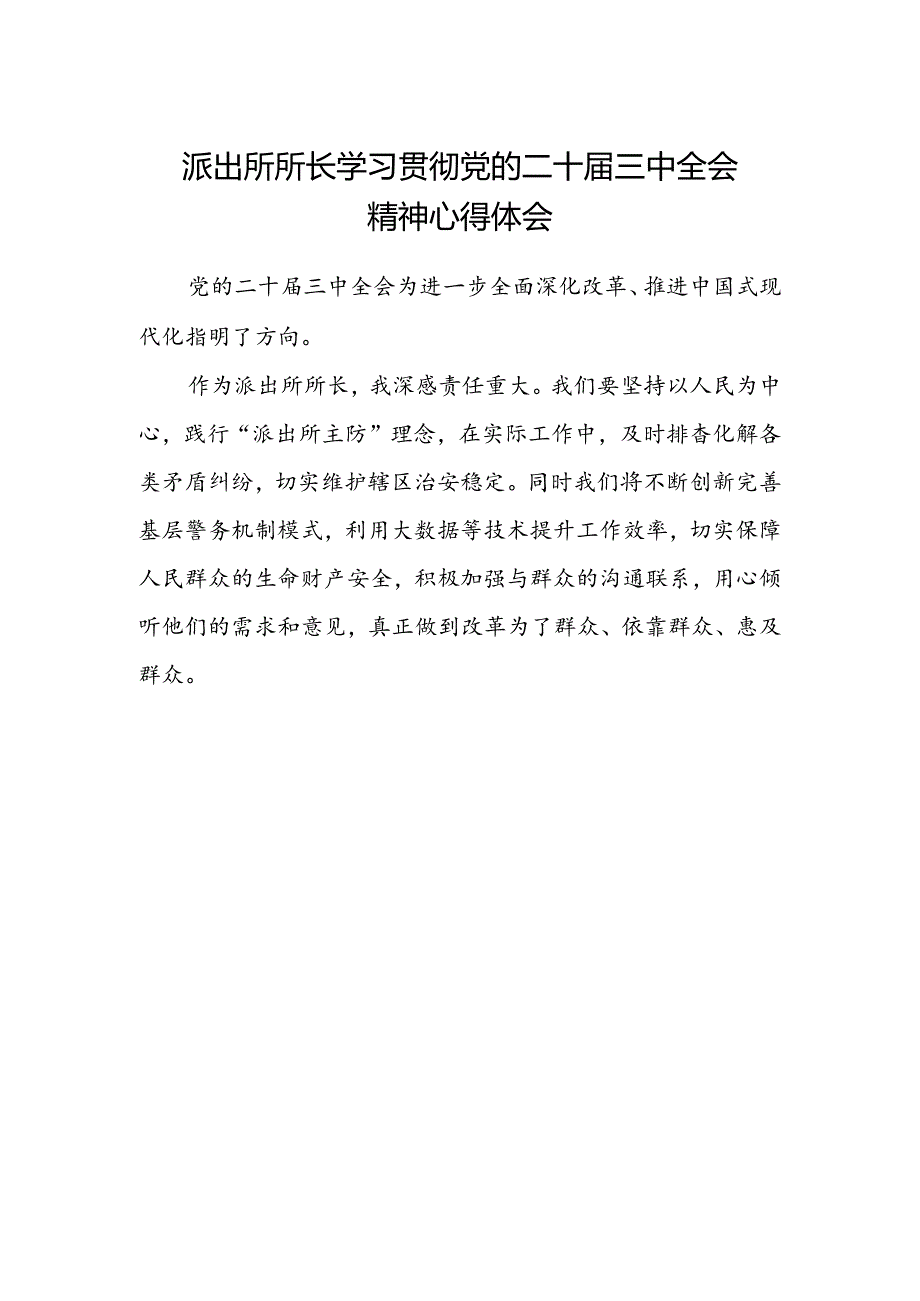 派出所所长学习贯彻党的二十届三中全会精神心得体会

党的二十届三中全会为进一步全面深化改革、推进中国式现代化指明了方向。

作为派出所所长，我深感责任重大。我们要坚持以人民为中心，践行“派出所主防”理念，在实际工作中，及时排查化解各类矛盾纠纷，切实维护辖区治安稳定。同时我们将不断创新完善基层警务机制模式，利用大数据等技术提升工作效率，切实保障人民群众的生命财产安全，积极加强与群众的沟通联系，用心倾听他们的需求和意见，真正做到改革为了群众、依靠群众、惠及群众。